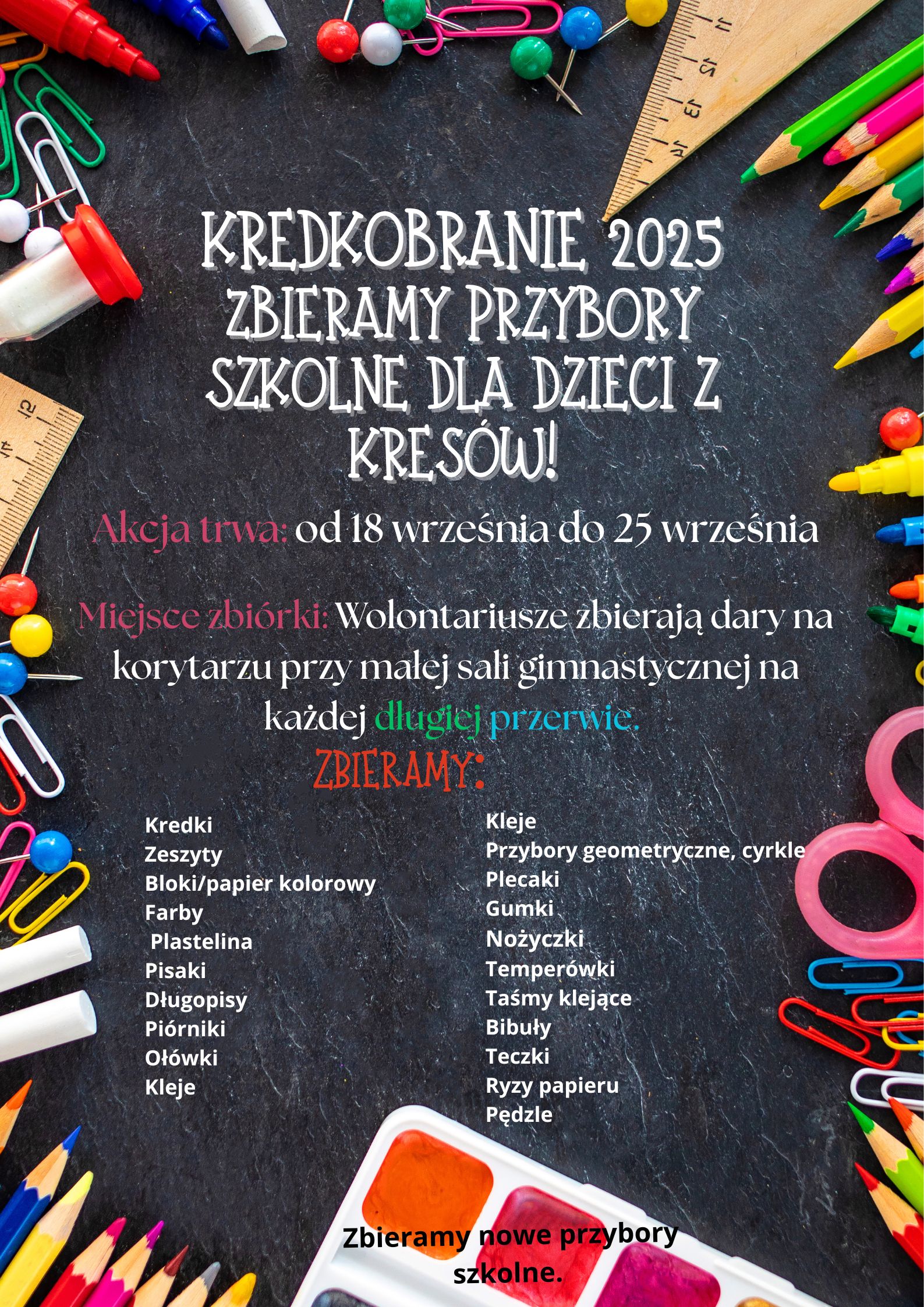 KREDKOBRANIE 2025 ZBIERAMY PRZYBORY SZKOLNE DLA DZIECI Z KRESÓW!

Akcja trwa: od 18 września do 25 września

Miejsce zbiórki: Wolontariusze zbierają dary na korytarzu przy małej sali gimnastycznej na każdej długiej przerwie.

ZBIERAMY:

Kredki
Zeszyty
Bloki/papier kolorowy
Farby
Plastelina
Pisaki
Długopisy
Piórniki
Ołówki
Kleje

Kleje
Przybory geometryczne, cyrkle
Plecaki
Gumki
Nożyczki
Temperówki
Taśmy klejące
Bibuły
Teczki
Ryzy papieru
Pędzle

Zbieramy nowe przybory szkolne.